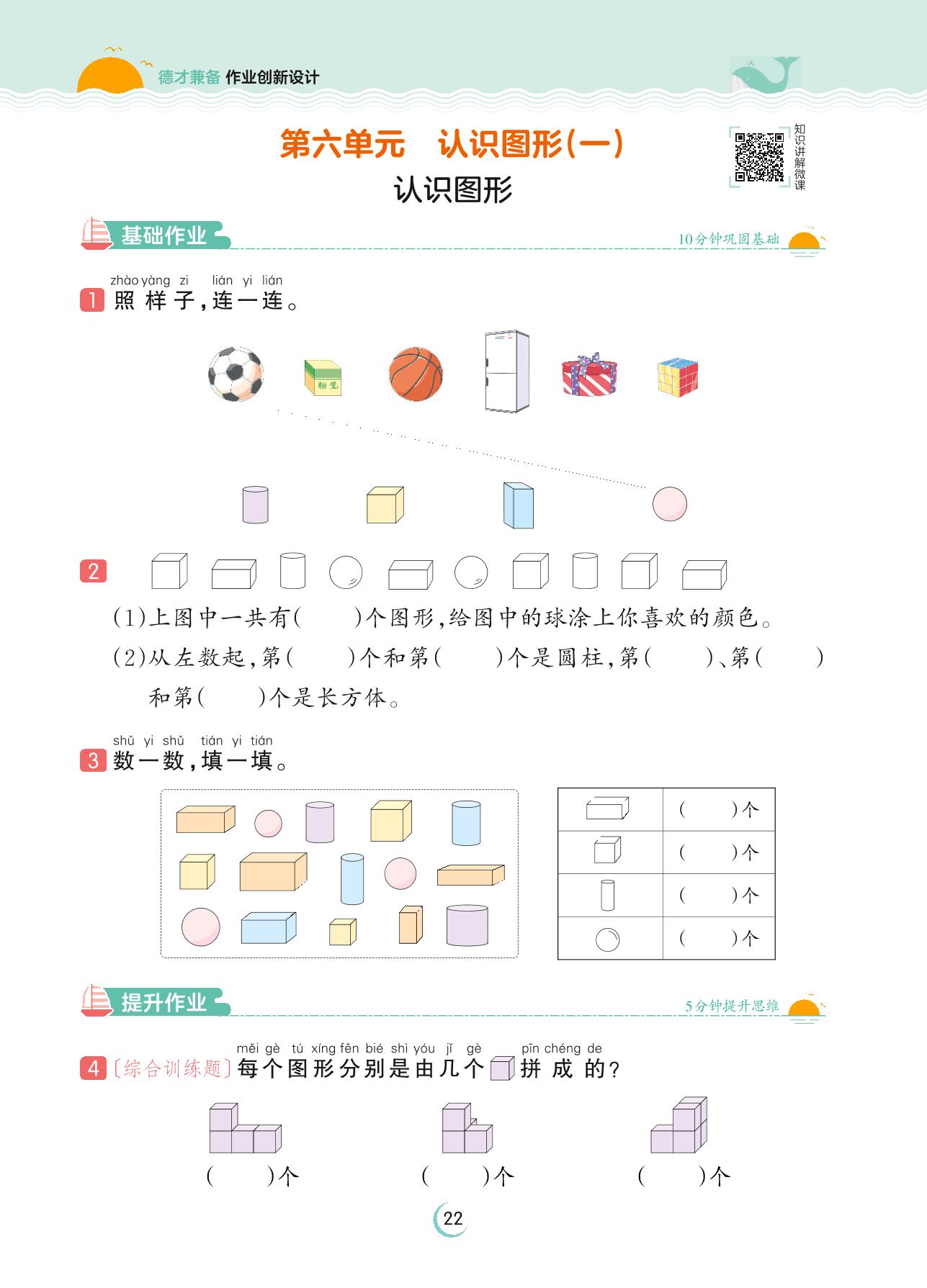 德才兼备 作业创新设计

第六单元 认识图形(一)

认识图形

知识讲解微课

基础作业

10分钟巩固基础

zhào yàng zi lián yi lián
1 照样子,连一连。

粉笔

2

(1)上图中一共有( )个图形,给图中的球涂上你喜欢的颜色。

(2)从左数起,第( )个和第( )个是圆柱,第( )、第( )和第( )个是长方体。

shǔ yi shǔ tián yi tián
3 数一数,填一填。

| | ( )个 |
|---|---|
| | ( )个 |
| | ( )个 |
| | ( )个 |

提升作业

5分钟提升思维

měi gè tú xíng fēn bié shì yóu jǐ gè pīn chéng de
4 〔综合训练题〕每个图形分别是由几个 拼成的?

( )个 ( )个 ( )个

22